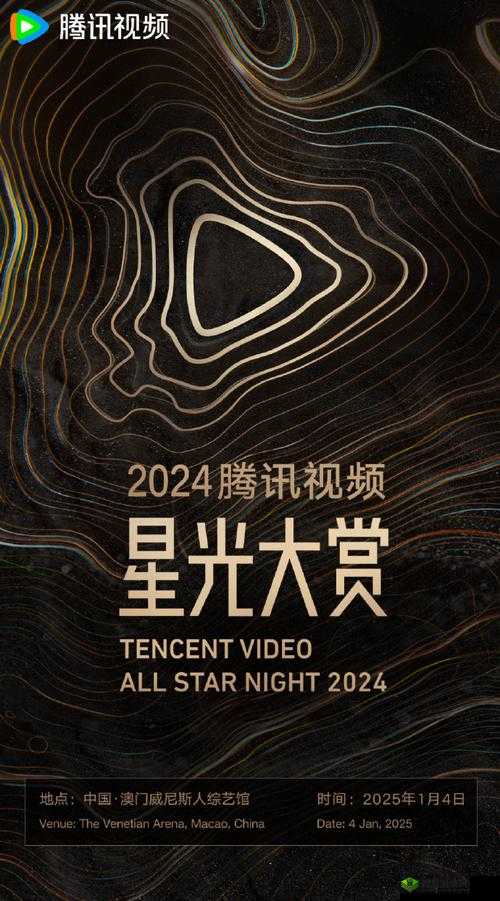 腾讯视频

2024腾讯视频
星光大赏

TENCENT VIDEO
ALL STAR NIGHT 2024

地点：中国·澳门威尼斯人综艺馆
Venue: The Venetian Arena, Macao, China

时间：2025年1月4日
Date: 4 Jan, 2025